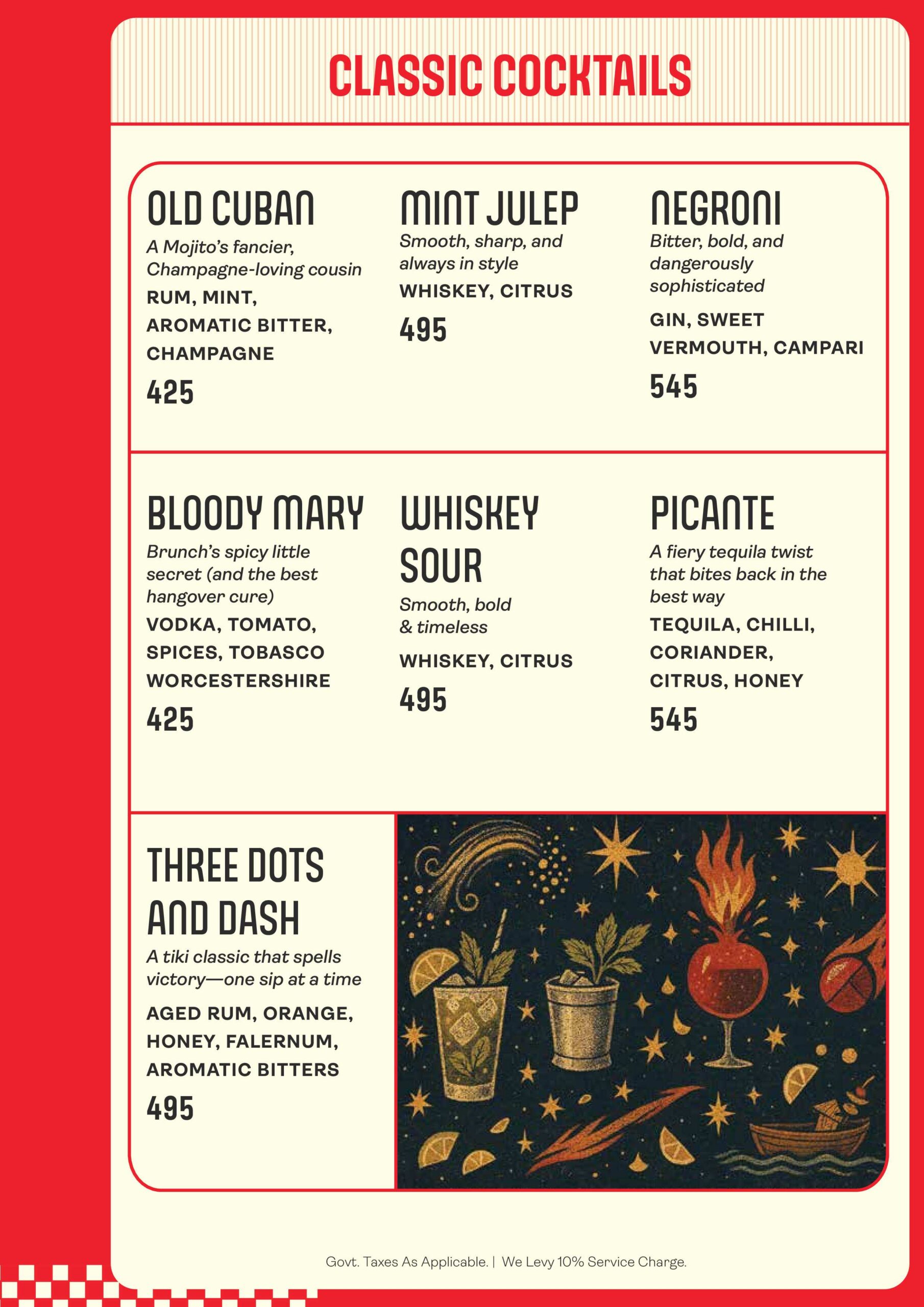 CLASSIC COCKTAILS

OLD CUBAN
A Mojito's fancier, Champagne-loving cousin
RUM, MINT, AROMATIC BITTER, CHAMPAGNE
425

MINT JULEP
Smooth, sharp, and always in style
WHISKEY, CITRUS
495

NEGRONI
Bitter, bold, and dangerously sophisticated
GIN, SWEET VERMOUTH, CAMPARI
545

BLOODY MARY
Brunch's spicy little secret (and the best hangover cure)
VODKA, TOMATO, SPICES, TOBASCO WORCESTERSHIRE
425

WHISKEY SOUR
Smooth, bold & timeless
WHISKEY, CITRUS
495

PICANTE
A fiery tequila twist that bites back in the best way
TEQUILA, CHILLI, CORIANDER, CITRUS, HONEY
545

THREE DOTS AND DASH
A tiki classic that spells victory—one sip at a time
AGED RUM, ORANGE, HONEY, FALERNUM, AROMATIC BITTERS
495

Govt. Taxes As Applicable. | We Levy 10% Service Charge.